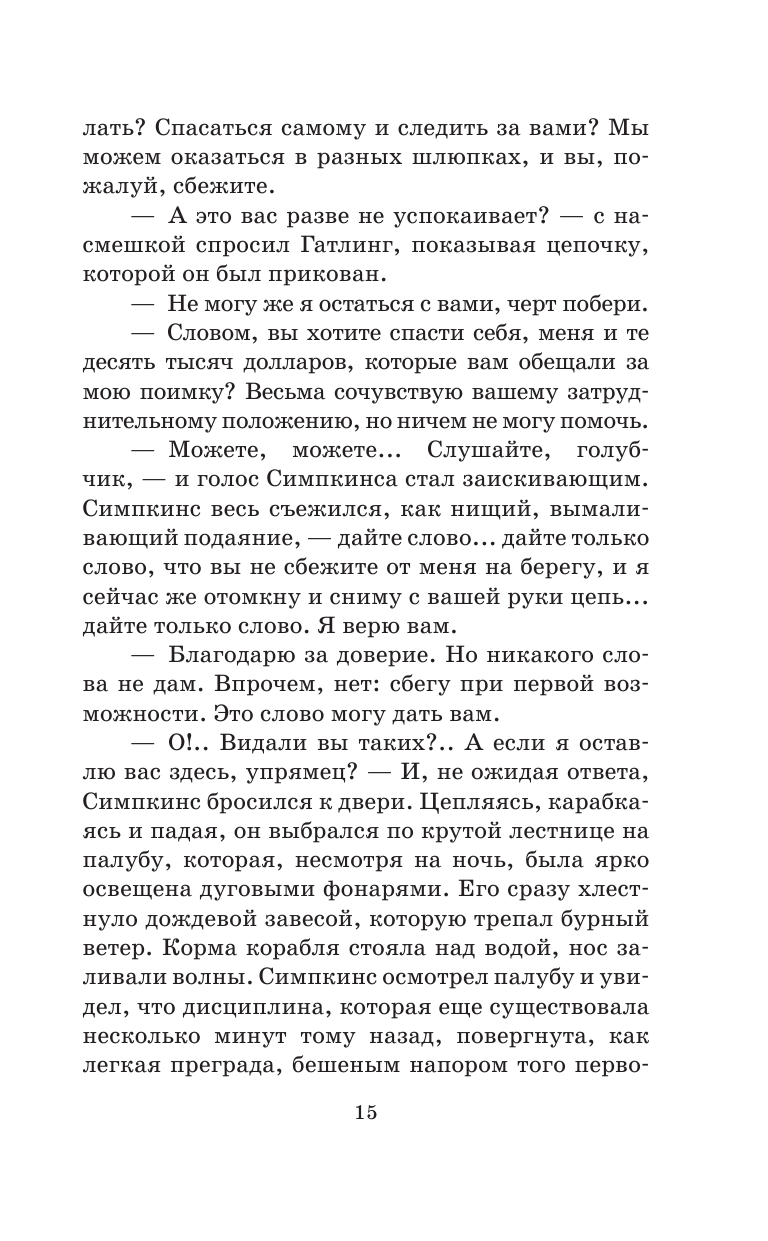 лать? Спасаться самому и следить за вами? Мы можем оказаться в разных шлюпках, и вы, пожалуй, сбежите.

— А это вас разве не успокаивает? — с насмешкой спросил Гатлинг, показывая цепочку, которой он был прикован.

— Не могу же я остаться с вами, черт побери.

— Словом, вы хотите спасти себя, меня и те десять тысяч долларов, которые вам обещали за мою поимку? Весьма сочувствую вашему затруднительному положению, но ничем не могу помочь.

— Можете, можете... Слушайте, голубчик, — и голос Симпкинса стал заискивающим. Симпкинс весь съежился, как нищий, вымаливающий подаяние, — дайте слово... дайте только слово, что вы не сбежите от меня на берегу, и я сейчас же отомкну и сниму с вашей руки цепь... дайте только слово. Я верю вам.

— Благодарю за доверие. Но никакого слова не дам. Впрочем, нет: сбегу при первой возможности. Это слово могу дать вам.

— О!.. Видали вы таких?.. А если я оставлю вас здесь, упрямец? — И, не ожидая ответа, Симпкинс бросился к двери. Цепляясь, карабкаясь и падая, он выбрался по крутой лестнице на палубу, которая, несмотря на ночь, была ярко освещена дуговыми фонарями. Его сразу хлестнуло дождевой завесой, которую трепал бурный ветер. Корма корабля стояла над водой, нос заливали волны. Симпкинс осмотрел палубу и увидел, что дисциплина, которая еще существовала несколько минут тому назад, повергнута, как легкая преграда, бешеным напором того перво-

15